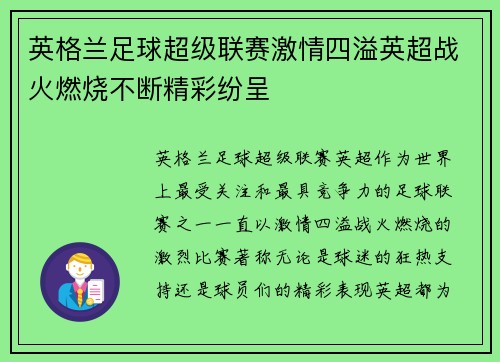 英格兰足球超级联赛激情四溢英超战火燃烧不断精彩纷呈

英格兰足球超级联赛英超作为世界上最受关注和最具竞争力的足球联赛之一一直以激情四溢战火燃烧的激烈比赛著称无论是球迷的狂热支持还是球员们的精彩表现英超都为